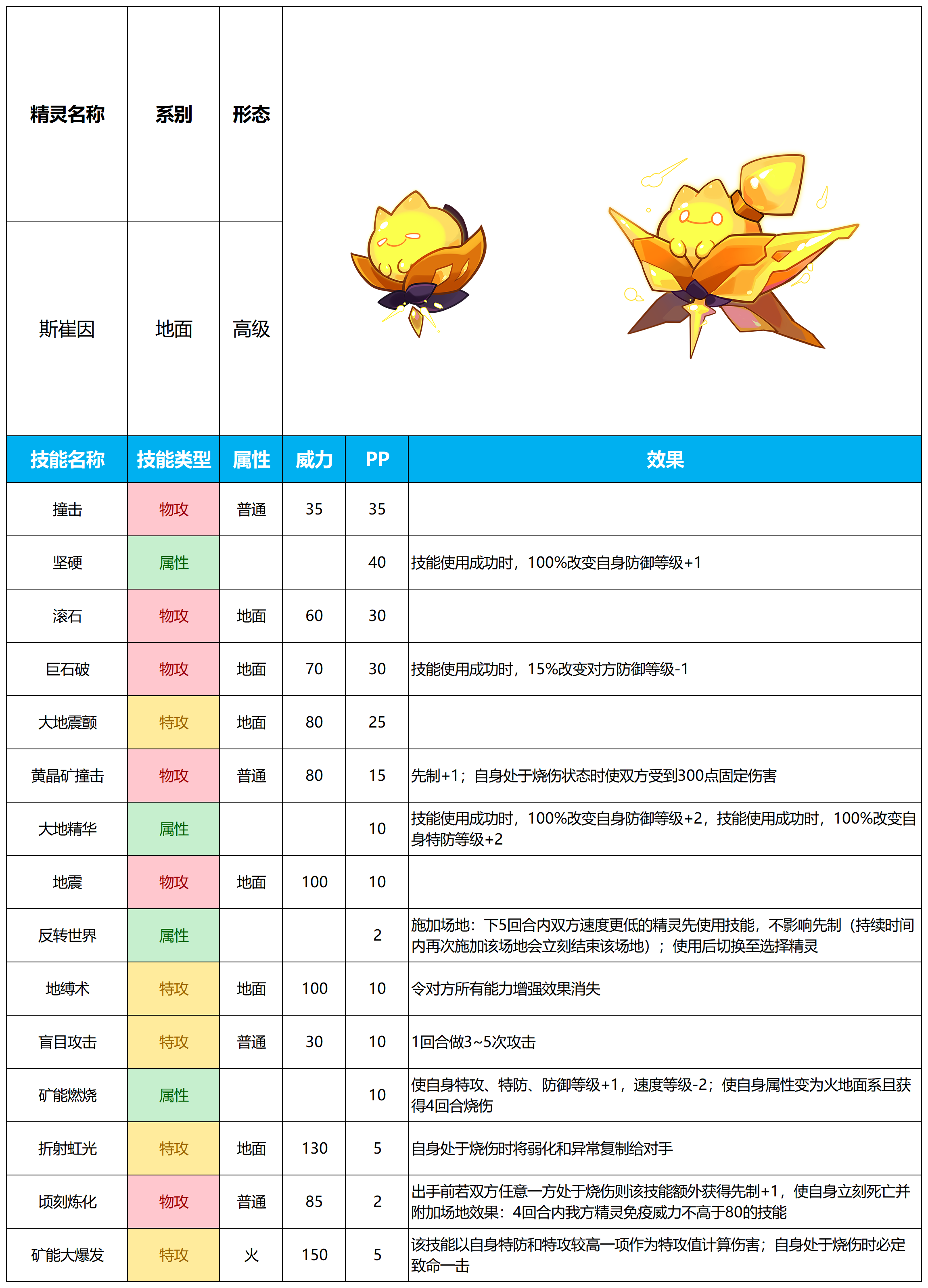 | 精灵名称 | 系别 | 形态 |
|---|---|---|
| 斯崔因 | 地面 | 高级 |

| 技能名称 | 技能类型 | 属性 | 威力 | PP | 效果 |
|---|---|---|---|---|---|
| 撞击 | 物攻 | 普通 | 35 | 35 | |
| 坚硬 | 属性 | | | 40 | 技能使用成功时，100%改变自身防御等级+1 |
| 滚石 | 物攻 | 地面 | 60 | 30 | |
| 巨石破 | 物攻 | 地面 | 70 | 30 | 技能使用成功时，15%改变对方防御等级-1 |
| 大地震颤 | 特攻 | 地面 | 80 | 25 | |
| 黄晶矿撞击 | 物攻 | 普通 | 80 | 15 | 先制+1；自身处于烧伤状态时使双方受到300点固定伤害 |
| 大地精华 | 属性 | | | 10 | 技能使用成功时，100%改变自身防御等级+2，技能使用成功时，100%改变自身特防等级+2 |
| 地震 | 物攻 | 地面 | 100 | 10 | |
| 反转世界 | 属性 | | | 2 | 施加场地：下5回合内双方速度更低的精灵先使用技能，不影响先制（持续时间内再次施加该场地会立刻结束该场地）；使用后切换至选择精灵 |
| 地缚术 | 特攻 | 地面 | 100 | 10 | 令对方所有能力增强效果消失 |
| 盲目攻击 | 特攻 | 普通 | 30 | 10 | 1回合做3~5次攻击 |
| 矿能燃烧 | 属性 | | | 10 | 使自身特攻、特防、防御等级+1，速度等级-2；使自身属性变为火地面系且获得4回合烧伤 |
| 折射虹光 | 特攻 | 地面 | 130 | 5 | 自身处于烧伤时将弱化和异常复制给对手 |
| 顷刻炼化 | 物攻 | 普通 | 85 | 2 | 出手前若双方任意一方处于烧伤则该技能额外获得先制+1，使自身立刻死亡并附加场地效果：4回合内我方精灵免疫威力不高于80的技能 |
| 矿能大爆发 | 特攻 | 火 | 150 | 5 | 该技能以自身特防和特攻较高一项作为特攻值计算伤害；自身处于烧伤时必定致命一击 |